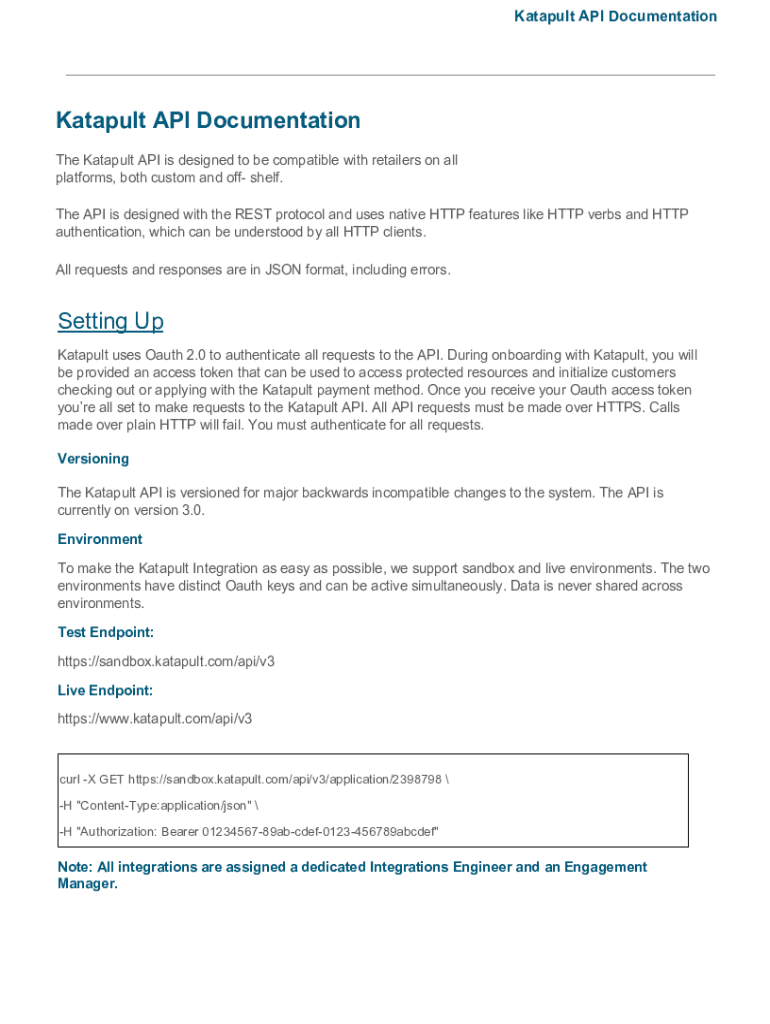 Katapult API Documentation

Katapult API Documentation

The Katapult API is designed to be compatible with retailers on all platforms, both custom and off- shelf.

The API is designed with the REST protocol and uses native HTTP features like HTTP verbs and HTTP authentication, which can be understood by all HTTP clients.

All requests and responses are in JSON format, including errors.

Setting Up

Katapult uses Oauth 2.0 to authenticate all requests to the API. During onboarding with Katapult, you will be provided an access token that can be used to access protected resources and initialize customers checking out or applying with the Katapult payment method. Once you receive your Oauth access token you're all set to make requests to the Katapult API. All API requests must be made over HTTPS. Calls made over plain HTTP will fail. You must authenticate for all requests.

Versioning

The Katapult API is versioned for major backwards incompatible changes to the system. The API is currently on version 3.0.

Environment

To make the Katapult Integration as easy as possible, we support sandbox and live environments. The two environments have distinct Oauth keys and can be active simultaneously. Data is never shared across environments.

Test Endpoint:

https://sandbox.katapult.com/api/v3

Live Endpoint:

https://www.katapult.com/api/v3

curl -X GET https://sandbox.katapult.com/api/v3/application/2398798 \

-H "Content-Type:application/json" \

-H "Authorization: Bearer 01234567-89ab-cdef-0123-456789abcdef"

Note: All integrations are assigned a dedicated Integrations Engineer and an Engagement Manager.